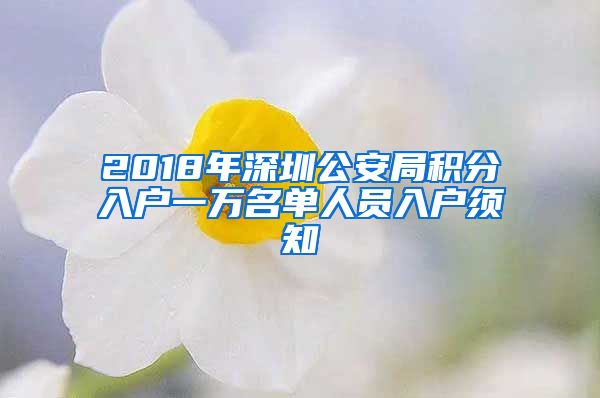 2018年深圳公安局积分入户一万名单人员入户须知